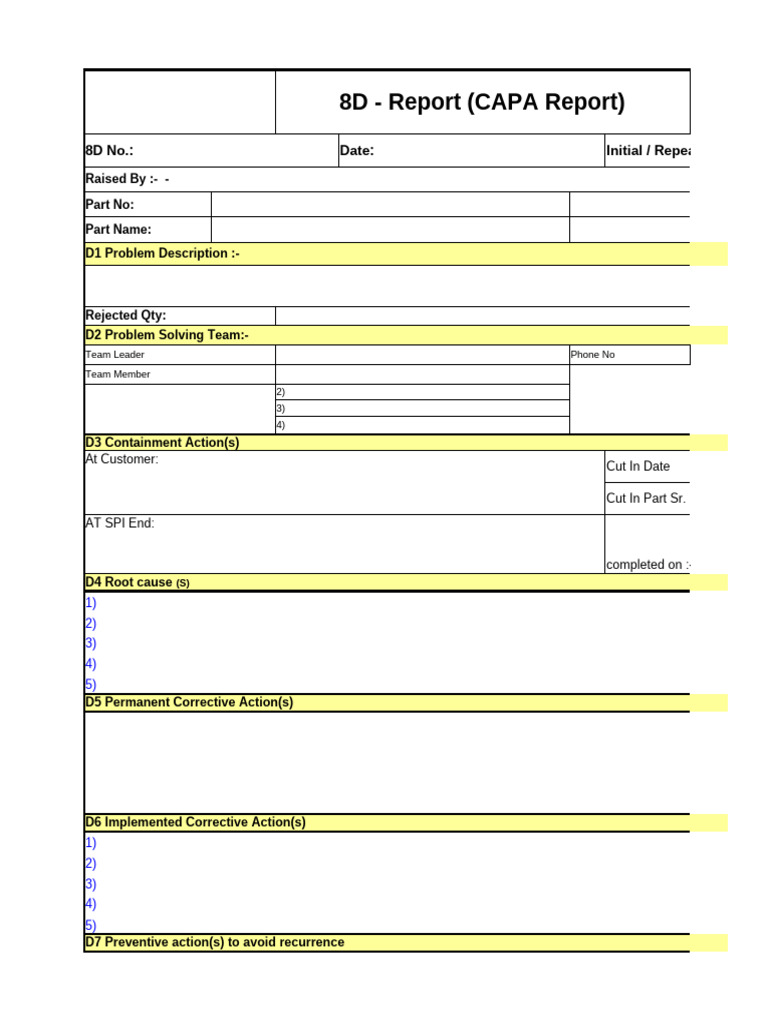 8D - Report (CAPA Report)

8D No.:

Date:

Initial / Repea

Raised By :- -

Part No:

Part Name:

D1 Problem Description :-

Rejected Qty:

D2 Problem Solving Team:-

Team Leader

Phone No

Team Member

2)

3)

4)

D3 Containment Action(s)

At Customer:

Cut In Date

Cut In Part Sr.

AT SPI End:

completed on :-

D4 Root cause (S)

1)
2)
3)
4)
5)

D5 Permanent Corrective Action(s)

D6 Implemented Corrective Action(s)

1)
2)
3)
4)
5)

D7 Preventive action(s) to avoid recurrence